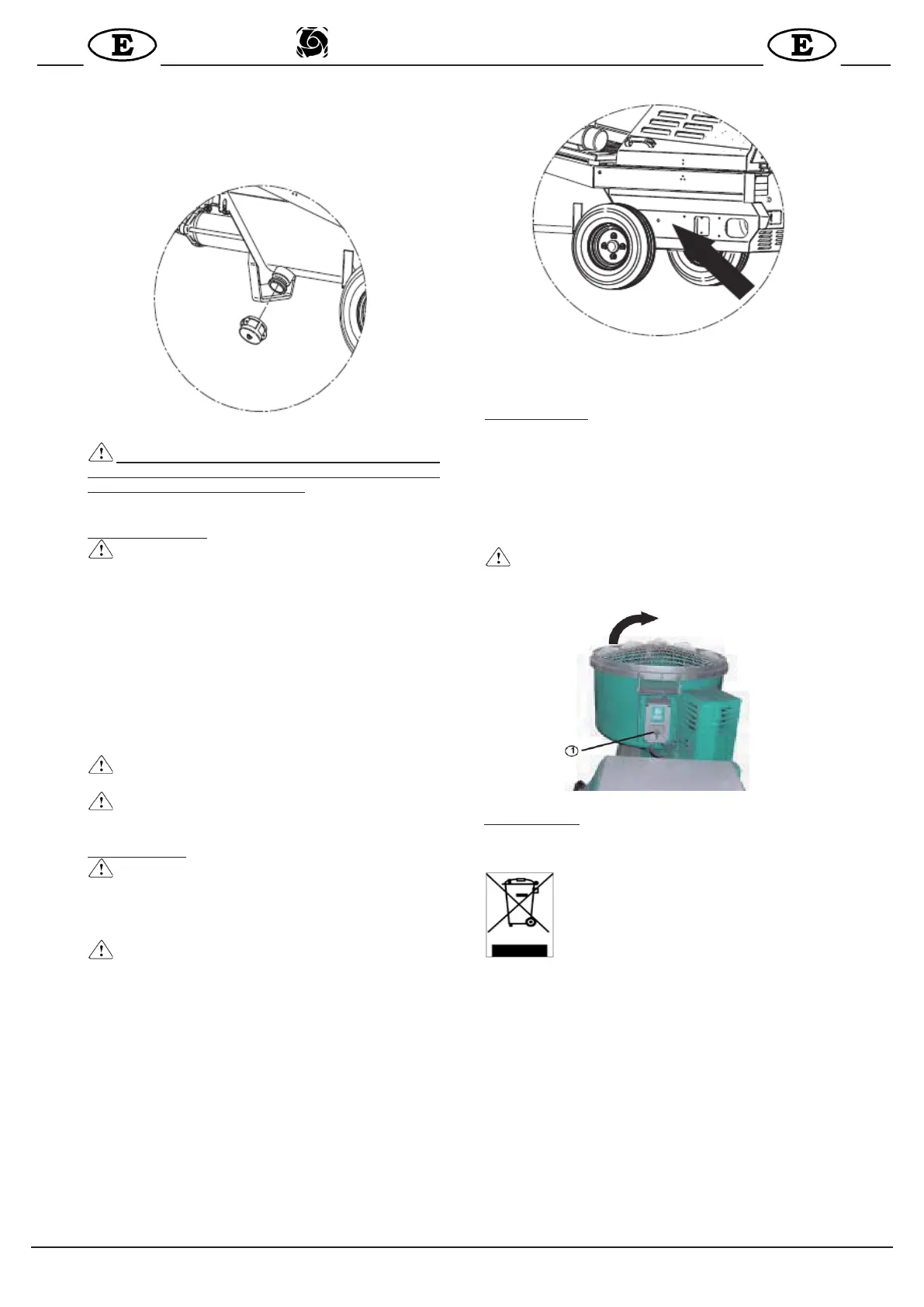 E

E

①